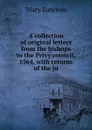 Mary Bateson

A collection of original letters from the bishops to the Privy council, 1564, with returns of the ju